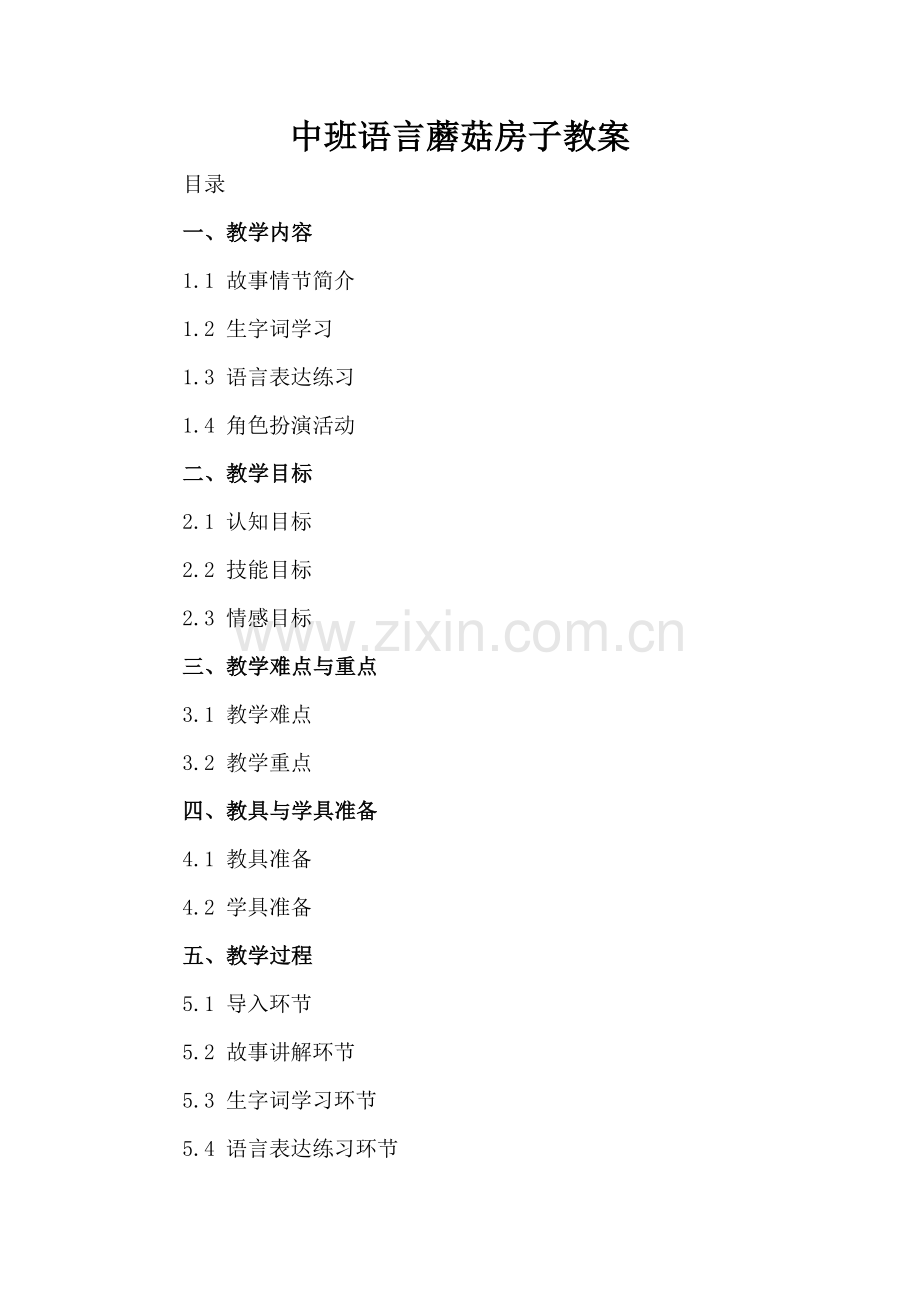 中班语言蘑菇房子教案

目录

一、教学内容

1.1 故事情节简介

1.2 生字词学习

1.3 语言表达练习

1.4 角色扮演活动

二、教学目标

2.1 认知目标

2.2 技能目标

2.3 情感目标

三、教学难点与重点

3.1 教学难点

3.2 教学重点

四、教具与学具准备

4.1 教具准备

4.2 学具准备

五、教学过程

5.1 导入环节

5.2 故事讲解环节

5.3 生字词学习环节

5.4 语言表达练习环节

www.zixin.com.cn